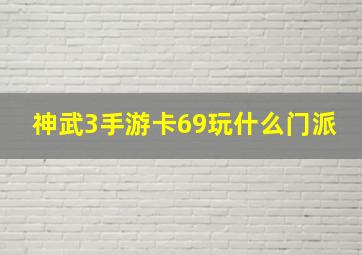 神武3手游卡69玩什么门派